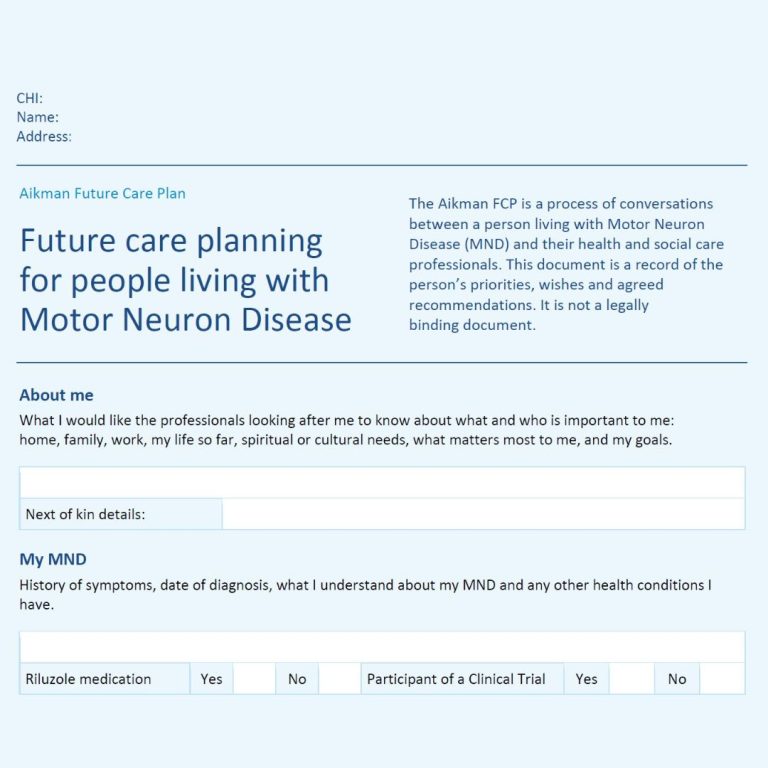 CHI:
Name:
Address:

Aikman Future Care Plan

Future care planning for people living with Motor Neuron Disease

The Aikman FCP is a process of conversations between a person living with Motor Neuron Disease (MND) and their health and social care professionals. This document is a record of the person's priorities, wishes and agreed recommendations. It is not a legally binding document.

About me

What I would like the professionals looking after me to know about what and who is important to me: home, family, work, my life so far, spiritual or cultural needs, what matters most to me, and my goals.

Next of kin details:

My MND

History of symptoms, date of diagnosis, what I understand about my MND and any other health conditions I have.

Riluzole medication Yes No Participant of a Clinical Trial Yes No